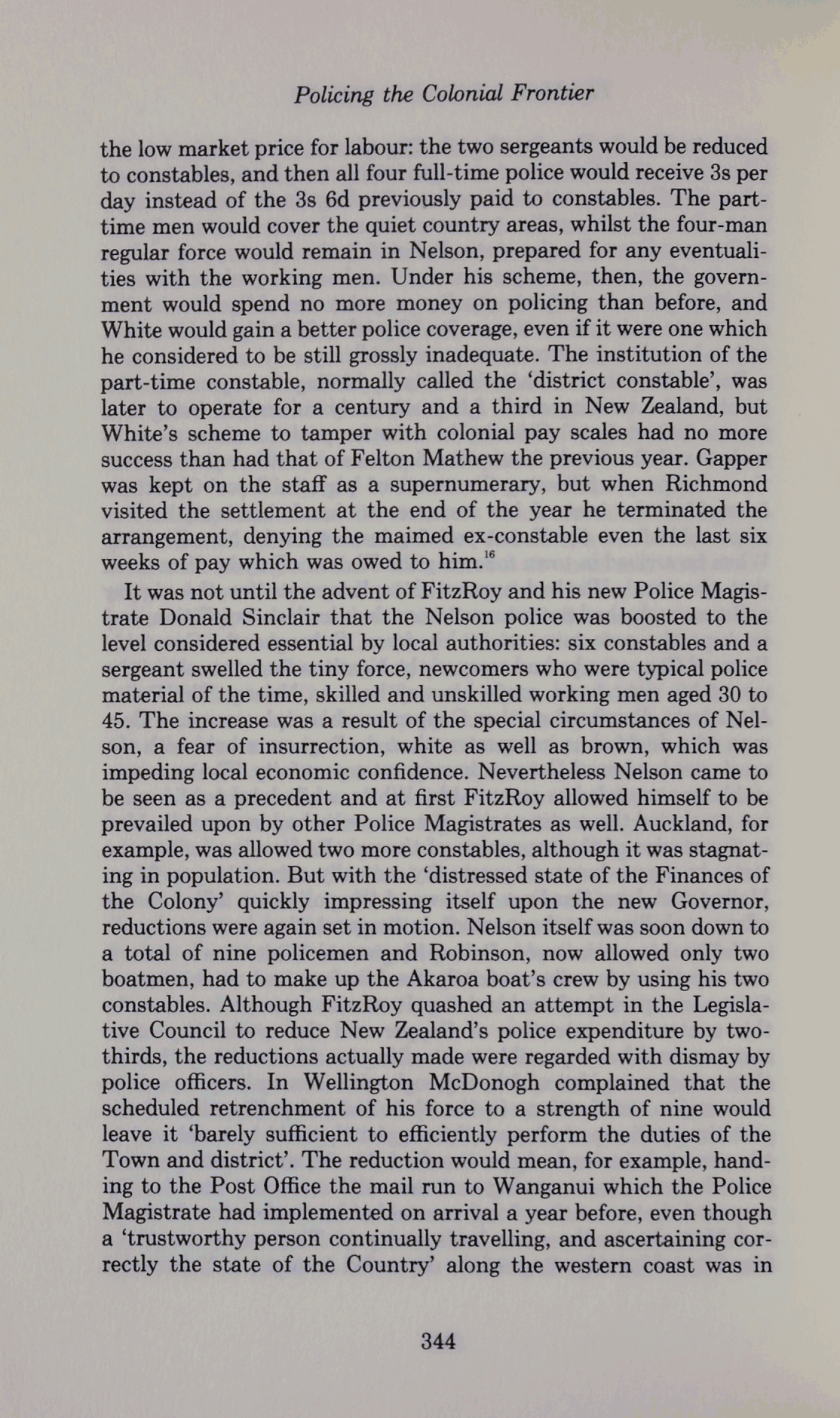 Policing the Colonial Frontier

the low market price for labour: the two sergeants would be reduced to constables, and then all four full-time police would receive 3s per day instead of the 3s 6d previously paid to constables. The part-time men would cover the quiet country areas, whilst the four-man regular force would remain in Nelson, prepared for any eventualities with the working men. Under his scheme, then, the government would spend no more money on policing than before, and White would gain a better police coverage, even if it were one which he considered to be still grossly inadequate. The institution of the part-time constable, normally called the 'district constable', was later to operate for a century and a third in New Zealand, but White's scheme to tamper with colonial pay scales had no more success than had that of Felton Mathew the previous year. Gapper was kept on the staff as a supernumerary, but when Richmond visited the settlement at the end of the year he terminated the arrangement, denying the maimed ex-constable even the last six weeks of pay which was owed to him.$^{16}$

It was not until the advent of FitzRoy and his new Police Magistrate Donald Sinclair that the Nelson police was boosted to the level considered essential by local authorities: six constables and a sergeant swelled the tiny force, newcomers who were typical police material of the time, skilled and unskilled working men aged 30 to 45. The increase was a result of the special circumstances of Nelson, a fear of insurrection, white as well as brown, which was impeding local economic confidence. Nevertheless Nelson came to be seen as a precedent and at first FitzRoy allowed himself to be prevailed upon by other Police Magistrates as well. Auckland, for example, was allowed two more constables, although it was stagnating in population. But with the 'distressed state of the Finances of the Colony' quickly impressing itself upon the new Governor, reductions were again set in motion. Nelson itself was soon down to a total of nine policemen and Robinson, now allowed only two boatmen, had to make up the Akaroa boat's crew by using his two constables. Although FitzRoy quashed an attempt in the Legislative Council to reduce New Zealand's police expenditure by two-thirds, the reductions actually made were regarded with dismay by police officers. In Wellington McDonogh complained that the scheduled retrenchment of his force to a strength of nine would leave it 'barely sufficient to efficiently perform the duties of the Town and district'. The reduction would mean, for example, handing to the Post Office the mail run to Wanganui which the Police Magistrate had implemented on arrival a year before, even though a 'trustworthy person continually travelling, and ascertaining correctly the state of the Country' along the western coast was in

344